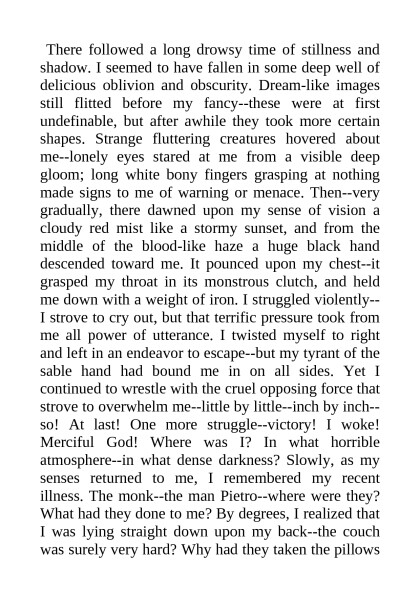 There followed a long drowsy time of stillness and shadow. I seemed to have fallen in some deep well of delicious oblivion and obscurity. Dream-like images still flitted before my fancy--these were at first undefinable, but after awhile they took more certain shapes. Strange fluttering creatures hovered about me--lonely eyes stared at me from a visible deep gloom; long white bony fingers grasping at nothing made signs to me of warning or menace. Then--very gradually, there dawned upon my sense of vision a cloudy red mist like a stormy sunset, and from the middle of the blood-like haze a huge black hand descended toward me. It pounced upon my chest--it grasped my throat in its monstrous clutch, and held me down with a weight of iron. I struggled violently--I strove to cry out, but that terrific pressure took from me all power of utterance. I twisted myself to right and left in an endeavor to escape--but my tyrant of the sable hand had bound me in on all sides. Yet I continued to wrestle with the cruel opposing force that strove to overwhelm me--little by little--inch by inch--so! At last! One more struggle--victory! I woke! Merciful God! Where was I? In what horrible atmosphere--in what dense darkness? Slowly, as my senses returned to me, I remembered my recent illness. The monk--the man Pietro--where were they? What had they done to me? By degrees, I realized that I was lying straight down upon my back--the couch was surely very hard? Why had they taken the pillows